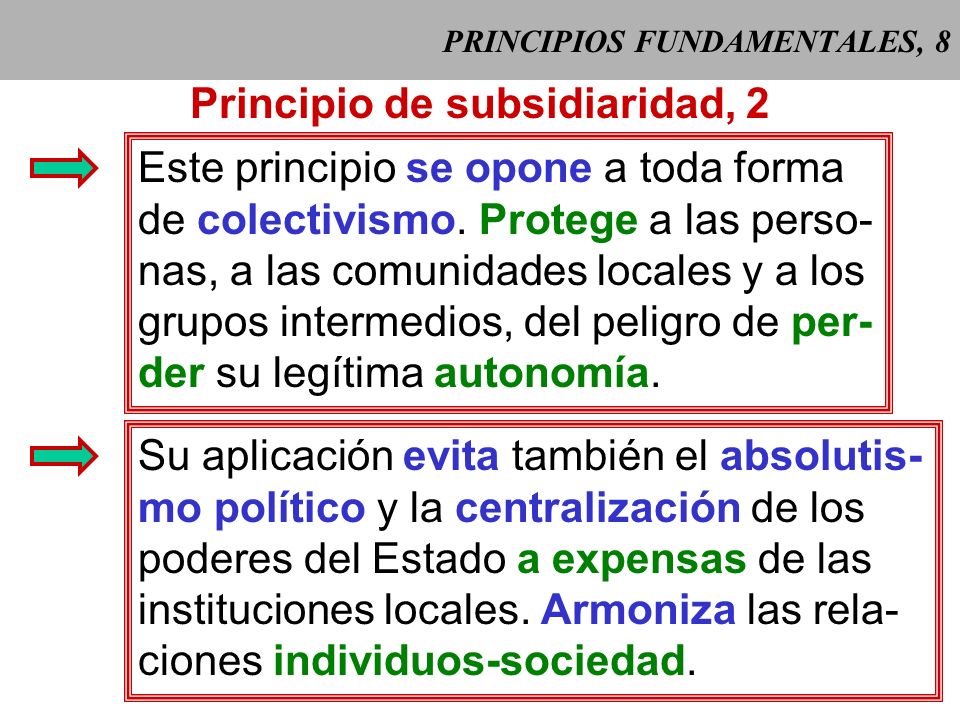 PRINCIPIOS FUNDAMENTALES, 8

Principio de subsidiaridad, 2

Este principio se opone a toda forma de colectivismo. Protege a las personas, a las comunidades locales y a los grupos intermedios, del peligro de perder su legítima autonomía.

Su aplicación evita también el absolutismo político y la centralización de los poderes del Estado a expensas de las instituciones locales. Armoniza las relaciones individuos-sociedad.